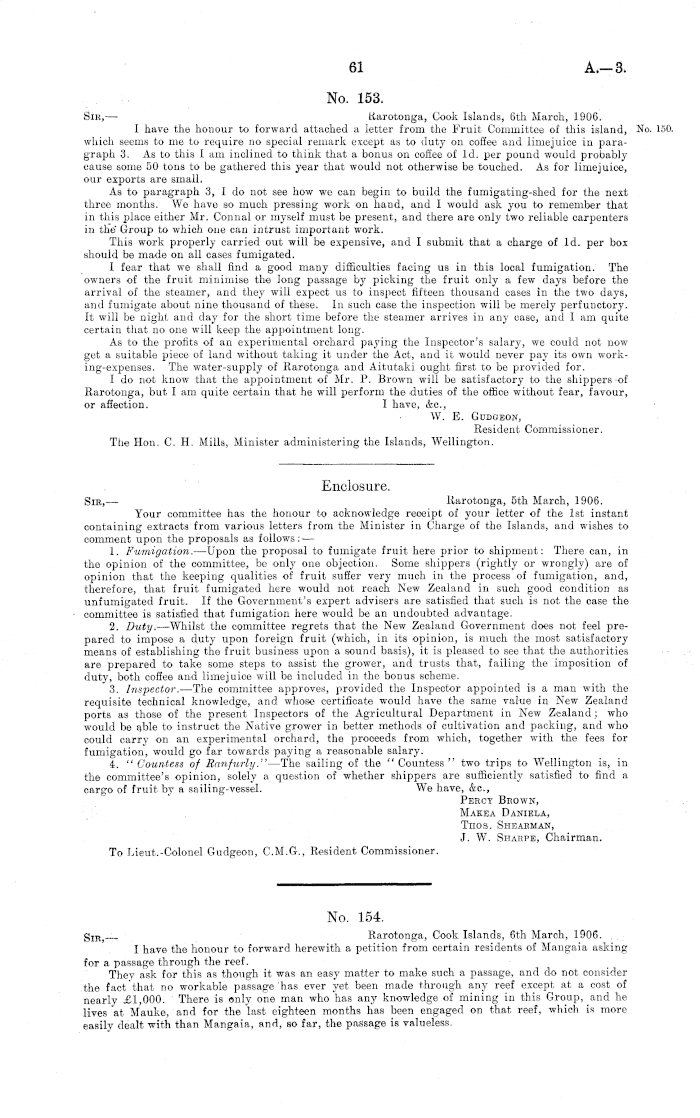 61

A.—3.

No. 153.

SIR,— Rarotonga, Cook Islands, 6th March, 1906.

I have the honour to forward attached a letter from the Fruit Committee of this island, which seems to me to require no special remark except as to duty on coffee and limejuice in paragraph 3. As to this I am inclined to think that a bonus on coffee of 1d. per pound would probably cause some 50 tons to be gathered this year that would not otherwise be touched. As for limejuice, our exports are small.

No. 150.

As to paragraph 3, I do not see how we can begin to build the fumigating-shed for the next three months. We have so much pressing work on hand, and I would ask you to remember that in this place either Mr. Connal or myself must be present, and there are only two reliable carpenters in the Group to which one can intrust important work.

This work properly carried out will be expensive, and I submit that a charge of 1d. per box should be made on all cases fumigated.

I fear that we shall find a good many difficulties facing us in this local fumigation. The owners of the fruit minimise the long passage by picking the fruit only a few days before the arrival of the steamer, and they will expect us to inspect fifteen thousand cases in the two days, and fumigate about nine thousand of these. In such case the inspection will be merely perfunctory. It will be night and day for the short time before the steamer arrives in any case, and I am quite certain that no one will keep the appointment long.

As to the profits of an experimental orchard paying the Inspector's salary, we could not now get a suitable piece of land without taking it under the Act, and it would never pay its own working-expenses. The water-supply of Rarotonga and Aitutaki ought first to be provided for.

I do not know that the appointment of Mr. P. Brown will be satisfactory to the shippers of Rarotonga, but I am quite certain that he will perform the duties of the office without fear, favour, or affection.

I have, &c.,
W. E. GUDGEON,
Resident Commissioner.

The Hon. C. H. Mills, Minister administering the Islands, Wellington.

Enclosure.

SIR,— Rarotonga, 5th March, 1906.

Your committee has the honour to acknowledge receipt of your letter of the 1st instant containing extracts from various letters from the Minister in Charge of the Islands, and wishes to comment upon the proposals as follows:—

1. Fumigation.—Upon the proposal to fumigate fruit here prior to shipment: There can, in the opinion of the committee, be only one objection. Some shippers (rightly or wrongly) are of opinion that the keeping qualities of fruit suffer very much in the process of fumigation, and, therefore, that fruit fumigated here would not reach New Zealand in such good condition as unfumigated fruit. If the Government's expert advisers are satisfied that such is not the case the committee is satisfied that fumigation here would be an undoubted advantage.

2. Duty.—Whilst the committee regrets that the New Zealand Government does not feel prepared to impose a duty upon foreign fruit (which, in its opinion, is much the most satisfactory means of establishing the fruit business upon a sound basis), it is pleased to see that the authorities are prepared to take some steps to assist the grower, and trusts that, failing the imposition of duty, both coffee and limejuice will be included in the bonus scheme.

3. Inspector.—The committee approves, provided the Inspector appointed is a man with the requisite technical knowledge, and whose certificate would have the same value in New Zealand ports as those of the present Inspectors of the Agricultural Department in New Zealand; who would be able to instruct the Native grower in better methods of cultivation and packing, and who could carry on an experimental orchard, the proceeds from which, together with the fees for fumigation, would go far towards paying a reasonable salary.

4. "Countess of Ranfurly."—The sailing of the "Countess" two trips to Wellington is, in the committee's opinion, solely a question of whether shippers are sufficiently satisfied to find a cargo of fruit by a sailing-vessel.

We have, &c.,
PERCY BROWN,
MAKEA DANIELA,
THOS. SHEARMAN,
J. W. SHARPE, Chairman.

To Lieut.-Colonel Gudgeon, C.M.G., Resident Commissioner.

No. 154.

SIR,— Rarotonga, Cook Islands, 6th March, 1906.

I have the honour to forward herewith a petition from certain residents of Mangaia asking for a passage through the reef.

They ask for this as though it was an easy matter to make such a passage, and do not consider the fact that no workable passage has ever yet been made through any reef except at a cost of nearly £1,000. There is only one man who has any knowledge of mining in this Group, and he lives at Mauke, and for the last eighteen months has been engaged on that reef, which is more easily dealt with than Mangaia, and, so far, the passage is valueless.